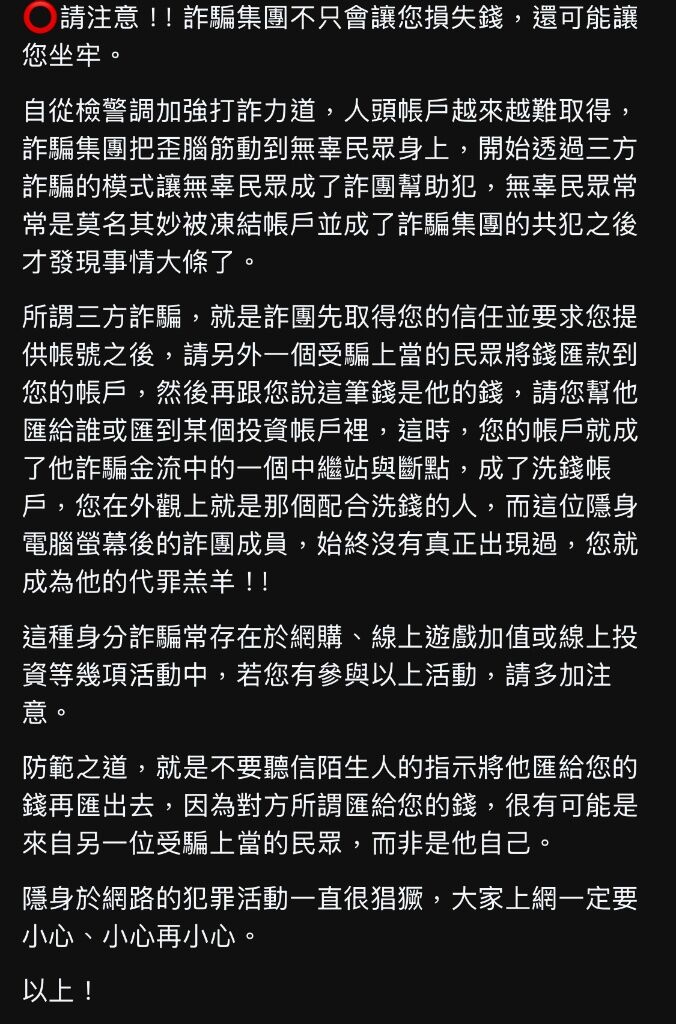 ⭕請注意！！詐騙集團不只會讓您損失錢，還可能讓您坐牢。

自從檢警調加強打詐力道，人頭帳戶越來越難取得，詐騙集團把歪腦筋動到無辜民眾身上，開始透過三方詐騙的模式讓無辜民眾成了詐團幫助犯，無辜民眾常常是莫名其妙被凍結帳戶並成了詐騙集團的共犯之後才發現事情大條了。

所謂三方詐騙，就是詐團先取得您的信任並要求您提供帳號之後，請另外一個受騙上當的民眾將錢匯款到您的帳戶，然後再跟您說這筆錢是他的錢，請您幫他匯給誰或匯到某個投資帳戶裡，這時，您的帳戶就成了他詐騙金流中的一個中繼站與斷點，成了洗錢帳戶，您在外觀上就是那個配合洗錢的人，而這位隱身電腦螢幕後的詐團成員，始終沒有真正出現過，您就成為他的代罪羔羊！！

這種身分詐騙常存在於網購、線上遊戲加值或線上投資等幾項活動中，若您有參與以上活動，請多加注意。

防範之道，就是不要聽信陌生人的指示將他匯給您的錢再匯出去，因為對方所謂匯給您的錢，很有可能是來自另一位受騙上當的民眾，而非是他自己。

隱身於網路的犯罪活動一直很猖獗，大家上網一定要小心、小心再小心。

以上！